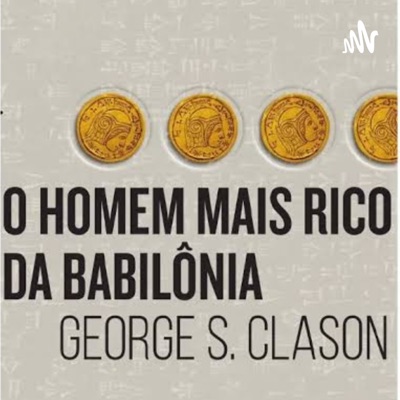 O HOMEM MAIS RICO DA BABILÔNIA
GEORGE S. CLASON